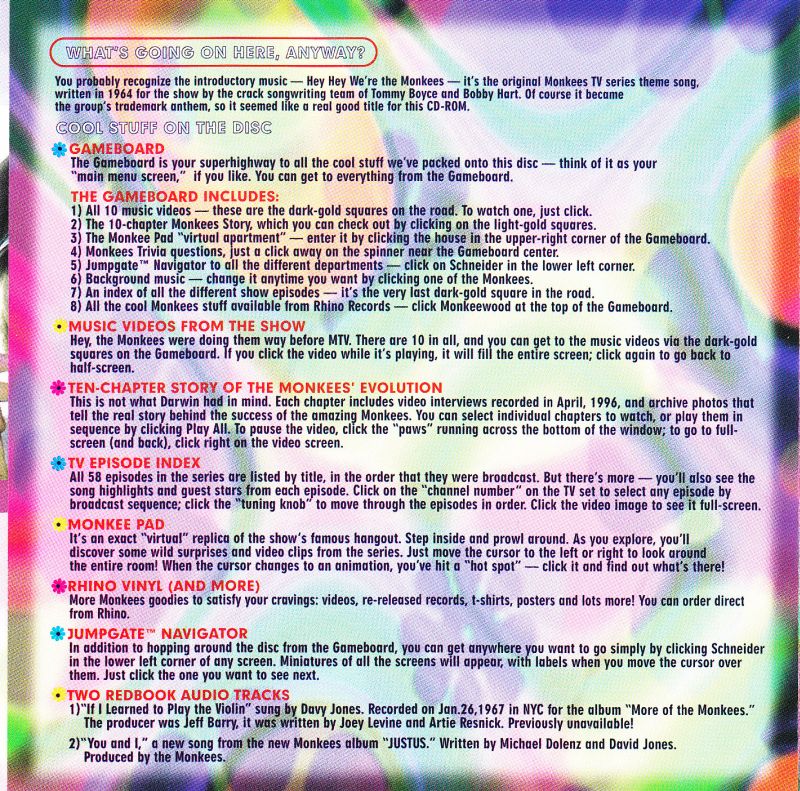 WHAT'S GOING ON HERE, ANYWAY?

You probably recognize the introductory music — Hey Hey We're the Monkees — it's the original Monkees TV series theme song, written in 1964 for the show by the crack songwriting team of Tommy Boyce and Bobby Hart. Of course it became the group's trademark anthem, so it seemed like a real good title for this CD-ROM.

COOL STUFF ON THE DISC

GAMEBOARD
The Gameboard is your superhighway to all the cool stuff we've packed onto this disc — think of it as your "main menu screen," if you like. You can get to everything from the Gameboard.

THE GAMEBOARD INCLUDES:
1) All 10 music videos — these are the dark-gold squares on the road. To watch one, just click.
2) The 10-chapter Monkees Story, which you can check out by clicking on the light-gold squares.
3) The Monkee Pad "virtual apartment" — enter it by clicking the house in the upper-right corner of the Gameboard.
4) Monkees Trivia questions, just a click away on the spinner near the Gameboard center.
5) Jumpgate™ Navigator to all the different departments — click on Schneider in the lower left corner.
6) Background music — change it anytime you want by clicking one of the Monkees.
7) An index of all the different show episodes — it's the very last dark-gold square in the road.
8) All the cool Monkees stuff available from Rhino Records — click Monkeewood at the top of the Gameboard.

MUSIC VIDEOS FROM THE SHOW
Hey, the Monkees were doing them way before MTV. There are 10 in all, and you can get to the music videos via the dark-gold squares on the Gameboard. If you click the video while it's playing, it will fill the entire screen; click again to go back to half-screen.

TEN-CHAPTER STORY OF THE MONKEES' EVOLUTION
This is not what Darwin had in mind. Each chapter includes video interviews recorded in April, 1996, and archive photos that tell the real story behind the success of the amazing Monkees. You can select individual chapters to watch, or play them in sequence by clicking Play All. To pause the video, click the "paws" running across the bottom of the window; to go to full-screen (and back), click right on the video screen.

TV EPISODE INDEX
All 58 episodes in the series are listed by title, in the order that they were broadcast. But there's more — you'll also see the song highlights and guest stars from each episode. Click on the "channel number" on the TV set to select any episode by broadcast sequence; click the "tuning knob" to move through the episodes in order. Click the video image to see it full-screen.

MONKEE PAD
It's an exact "virtual" replica of the show's famous hangout. Step inside and prowl around. As you explore, you'll discover some wild surprises and video clips from the series. Just move the cursor to the left or right to look around the entire room! When the cursor changes to an animation, you've hit a "hot spot" — click it and find out what's there!

RHINO VINYL (AND MORE)
More Monkees goodies to satisfy your cravings: videos, re-released records, t-shirts, posters and lots more! You can order direct from Rhino.

JUMPGATE™ NAVIGATOR
In addition to hopping around the disc from the Gameboard, you can get anywhere you want to go simply by clicking Schneider in the lower left corner of any screen. Miniatures of all the screens will appear, with labels when you move the cursor over them. Just click the one you want to see next.

TWO REDBOOK AUDIO TRACKS
1)"If I Learned to Play the Violin" sung by Davy Jones. Recorded on Jan.26,1967 in NYC for the album "More of the Monkees." The producer was Jeff Barry, it was written by Joey Levine and Artie Resnick. Previously unavailable!
2)"You and I," a new song from the new Monkees album "JUSTUS." Written by Michael Dolenz and David Jones. Produced by the Monkees.